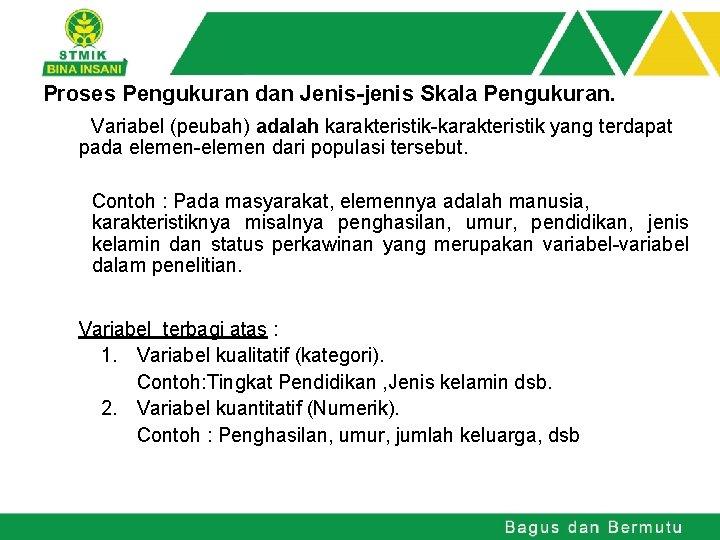 STMIK
BINA INSANI

Proses Pengukuran dan Jenis-jenis Skala Pengukuran.

Variabel (peubah) adalah karakteristik-karakteristik yang terdapat pada elemen-elemen dari populasi tersebut.

Contoh : Pada masyarakat, elemennya adalah manusia, karakteristiknya misalnya penghasilan, umur, pendidikan, jenis kelamin dan status perkawinan yang merupakan variabel-variabel dalam penelitian.

Variabel terbagi atas :
1. Variabel kualitatif (kategori).
Contoh:Tingkat Pendidikan ,Jenis kelamin dsb.
2. Variabel kuantitatif (Numerik).
Contoh : Penghasilan, umur, jumlah keluarga, dsb

Bagus dan Bermutu